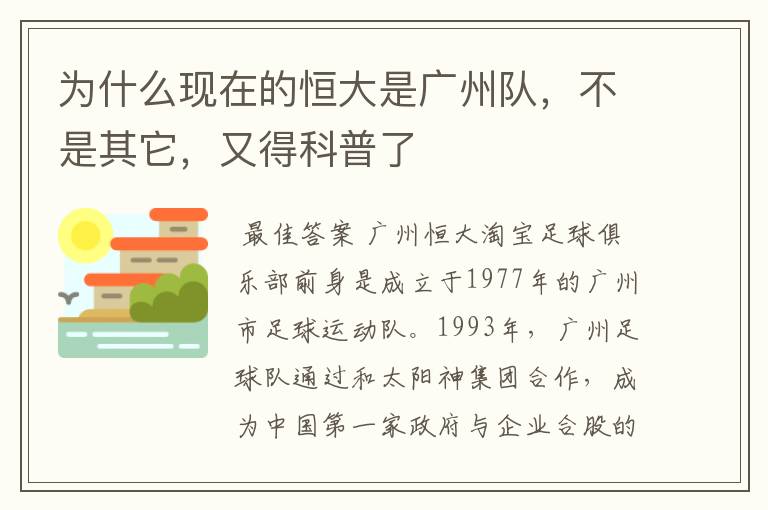 为什么现在的恒大是广州队，不是其它，又得科普了

最佳答案 广州恒大淘宝足球俱乐部前身是成立于1977年的广州市足球运动队。1993年，广州足球队通过和太阳神集团合作，成为中国第一家政府与企业合股的